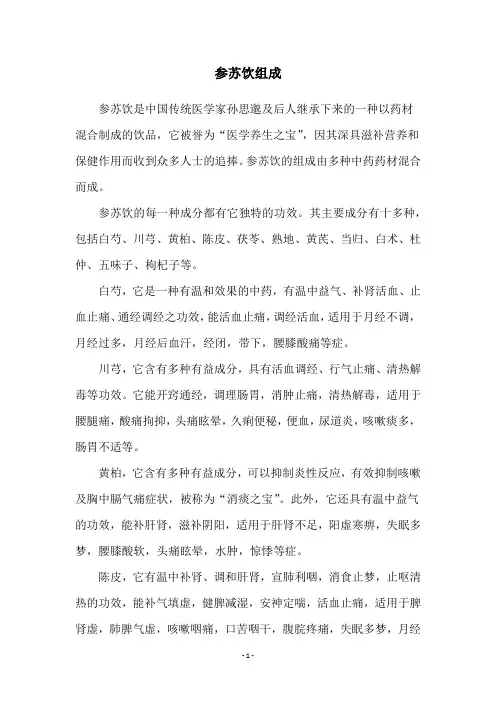 参苏饮组成

参苏饮是中国传统医学家孙思邈及后人继承下来的一种以药材混合制成的饮品，它被誉为“医学养生之宝”，因其深具滋补营养和保健作用而收到众多人士的追捧。参苏饮的组成由多种中药药材混合而成。

参苏饮的每一种成分都有它独特的功效。其主要成分有十多种，包括白芍、川芎、黄柏、陈皮、茯苓、熟地、黄芪、当归、白术、杜仲、五味子、枸杞子等。

白芍，它是一种有温和效果的中药，有温中益气、补肾活血、止血止痛、通经调经之功效，能活血止痛，调经活血，适用于月经不调，月经过多，月经后血汗，经闭，带下，腰膝酸痛等症。

川芎，它含有多种有益成分，具有活血调经、行气止痛、清热解毒等功效。它能开窍通经，调理肠胃，消肿止痛，清热解毒，适用于腰腿痛，酸痛拘抑，头痛眩晕，久痢便秘，便血，尿道炎，咳嗽痰多，肠胃不适等。

黄柏，它含有多种有益成分，可以抑制炎性反应，有效抑制咳嗽及胸中膈气痛症状，被称为“消痰之宝”。此外，它还具有温中益气的功效，能补肝肾，滋补阴阳，适用于肝肾不足，阳虚寒痹，失眠多梦，腰膝酸软，头痛眩晕，水肿，惊悸等症。

陈皮，它有温中补肾、调和肝肾，宣肺利咽，消食止梦，止呕清热的功效，能补气填虚，健脾减湿，安神定喘，活血止痛，适用于脾肾虚，肺脾气虚，咳嗽咽痛，口苦咽干，腹脘疼痛，失眠多梦，月经

- 1 -